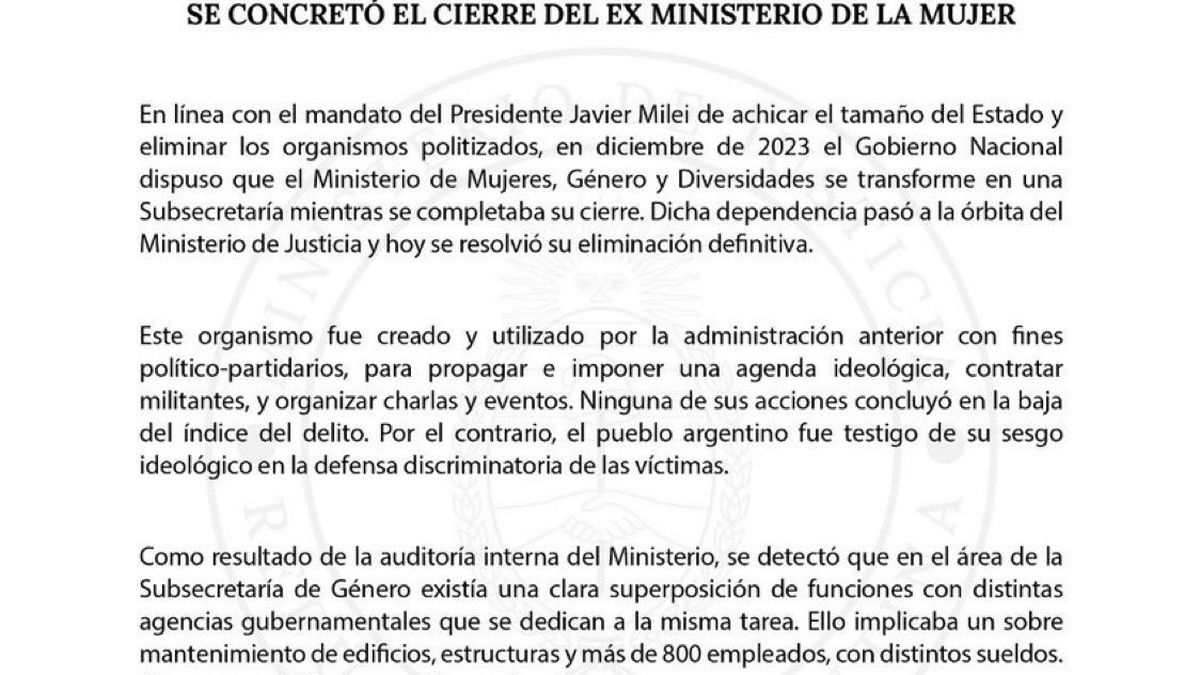 SE CONCRETÓ EL CIERRE DEL EX MINISTERIO DE LA MUJER

En línea con el mandato del Presidente Javier Milei de achicar el tamaño del Estado y eliminar los organismos politizados, en diciembre de 2023 el Gobierno Nacional dispuso que el Ministerio de Mujeres, Género y Diversidades se transforme en una Subsecretaría mientras se completaba su cierre. Dicha dependencia pasó a la órbita del Ministerio de Justicia y hoy se resolvió su eliminación definitiva.

Este organismo fue creado y utilizado por la administración anterior con fines político-partidarios, para propagar e imponer una agenda ideológica, contratar militantes, y organizar charlas y eventos. Ninguna de sus acciones concluyó en la baja del índice del delito. Por el contrario, el pueblo argentino fue testigo de su sesgo ideológico en la defensa discriminatoria de las víctimas.

Como resultado de la auditoría interna del Ministerio, se detectó que en el área de la Subsecretaría de Género existía una clara superposición de funciones con distintas agencias gubernamentales que se dedican a la misma tarea. Ello implicaba un sobre mantenimiento de edificios, estructuras y más de 800 empleados, con distintos sueldos.